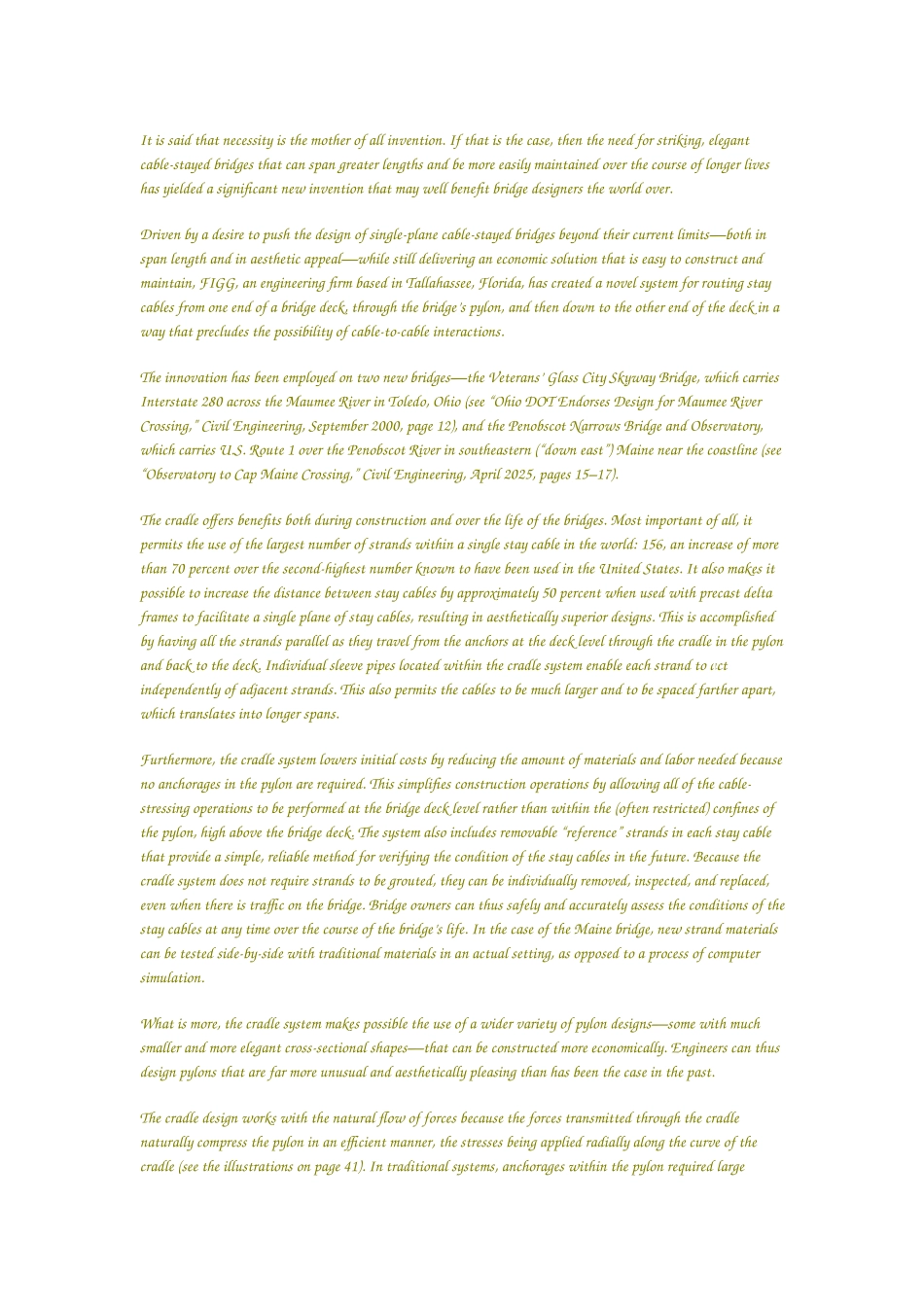 It is said that necessity is the mother of all invention. If that is the case, then the need for striking, elegant cable-stayed bridges that can span greater lengths and be more easily maintained over the course of longer lives has yielded a significant new invention that may well benefit bridge designers the world over.

Driven by a desire to push the design of single-plane cable-stayed bridges beyond their current limits—both in span length and in aesthetic appeal—while still delivering an economic solution that is easy to construct and maintain, FIGG, an engineering firm based in Tallahassee, Florida, has created a novel system for routing stay cables from one end of a bridge deck, through the bridge's pylon, and then down to the other end of the deck in a way that precludes the possibility of cable-to-cable interactions.

The innovation has been employed on two new bridges—the Veterans' Glass City Skyway Bridge, which carries Interstate 280 across the Maumee River in Toledo, Ohio (see "Ohio DOT Endorses Design for Maumee River Crossing," Civil Engineering, September 2000, page 12), and the Penobscot Narrows Bridge and Observatory, which carries U.S. Route 1 over the Penobscot River in southeastern ("down east") Maine near the coastline (see "Observatory to Cap Maine Crossing," Civil Engineering, April 2025, pages 15–17).

The cradle offers benefits both during construction and over the life of the bridges. Most important of all, it permits the use of the largest number of strands within a single stay cable in the world: 156, an increase of more than 70 percent over the second-highest number known to have been used in the United States. It also makes it possible to increase the distance between stay cables by approximately 50 percent when used with precast delta frames to facilitate a single plane of stay cables, resulting in aesthetically superior designs. This is accomplished by having all the strands parallel as they travel from the anchors at the deck level through the cradle in the pylon and back to the deck. Individual sleeve pipes located within the cradle system enable each strand to act independently of adjacent strands. This also permits the cables to be much larger and to be spaced farther apart, which translates into longer spans.

Furthermore, the cradle system lowers initial costs by reducing the amount of materials and labor needed because no anchorages in the pylon are required. This simplifies construction operations by allowing all of the cable-stressing operations to be performed at the bridge deck level rather than within the (often restricted) confines of the pylon, high above the bridge deck. The system also includes removable "reference" strands in each stay cable that provide a simple, reliable method for verifying the condition of the stay cables in the future. Because the cradle system does not require strands to be grouted, they can be individually removed, inspected, and replaced, even when there is traffic on the bridge. Bridge owners can thus safely and accurately assess the conditions of the stay cables at any time over the course of the bridge's life. In the case of the Maine bridge, new strand materials can be tested side-by-side with traditional materials in an actual setting, as opposed to a process of computer simulation.

What is more, the cradle system makes possible the use of a wider variety of pylon designs—some with much smaller and more elegant cross-sectional shapes—that can be constructed more economically. Engineers can thus design pylons that are far more unusual and aesthetically pleasing than has been the case in the past.

The cradle design works with the natural flow of forces because the forces transmitted through the cradle naturally compress the pylon in an efficient manner, the stresses being applied radially along the curve of the cradle (see the illustrations on page 41). In traditional systems, anchorages within the pylon required large